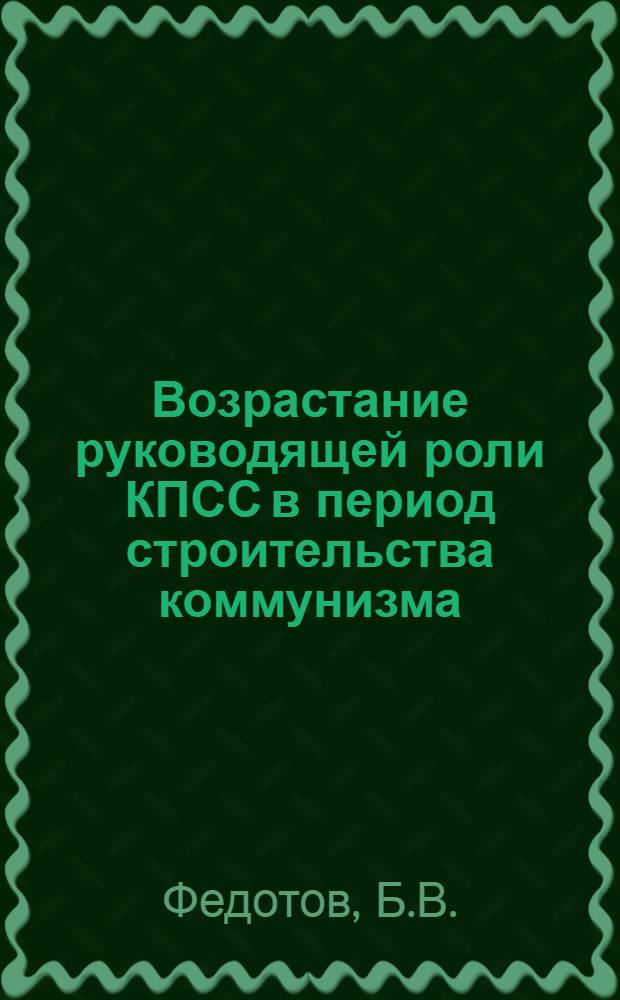 Возрастание руководящей роли КПСС в период строительства коммунизма

Федотов, Б.В.